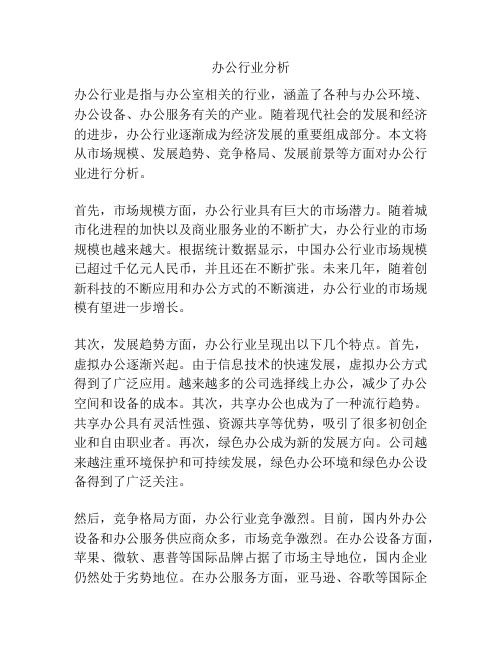 办公行业分析

办公行业是指与办公室相关的行业，涵盖了各种与办公环境、办公设备、办公服务有关的产业。随着现代社会的发展和经济的进步，办公行业逐渐成为经济发展的重要组成部分。本文将从市场规模、发展趋势、竞争格局、发展前景等方面对办公行业进行分析。

首先，市场规模方面，办公行业具有巨大的市场潜力。随着城市化进程的加快以及商业服务业的不断扩大，办公行业的市场规模也越来越大。根据统计数据显示，中国办公行业市场规模已超过千亿元人民币，并且还在不断扩张。未来几年，随着创新科技的不断应用和办公方式的不断演进，办公行业的市场规模有望进一步增长。

其次，发展趋势方面，办公行业呈现出以下几个特点。首先，虚拟办公逐渐兴起。由于信息技术的快速发展，虚拟办公方式得到了广泛应用。越来越多的公司选择线上办公，减少了办公空间和设备的成本。其次，共享办公也成为了一种流行趋势。共享办公具有灵活性强、资源共享等优势，吸引了很多初创企业和自由职业者。再次，绿色办公成为新的发展方向。公司越来越注重环境保护和可持续发展，绿色办公环境和绿色办公设备得到了广泛关注。

然后，竞争格局方面，办公行业竞争激烈。目前，国内外办公设备和办公服务供应商众多，市场竞争激烈。在办公设备方面，苹果、微软、惠普等国际品牌占据了市场主导地位，国内企业仍然处于劣势地位。在办公服务方面，亚马逊、谷歌等国际企